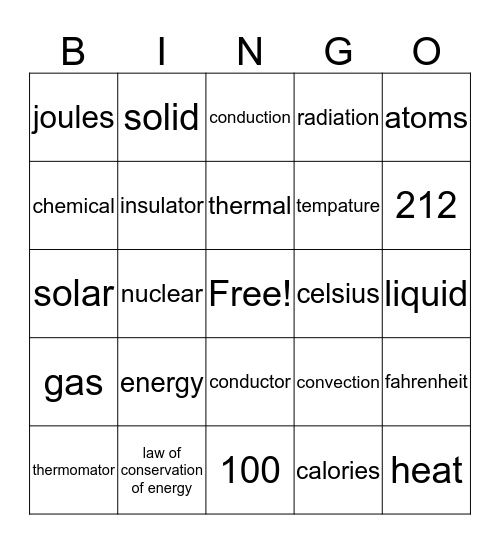 | B | I | N | G | O |
|---|---|---|---|---|
| joules | solid | conduction | radiation | atoms |
| chemical | insulator | thermal | tempature | 212 |
| solar | nuclear | Free! | celsius | liquid |
| gas | energy | conductor | convection | fahrenheit |
| thermomator | law of conservation of energy | 100 | calories | heat |